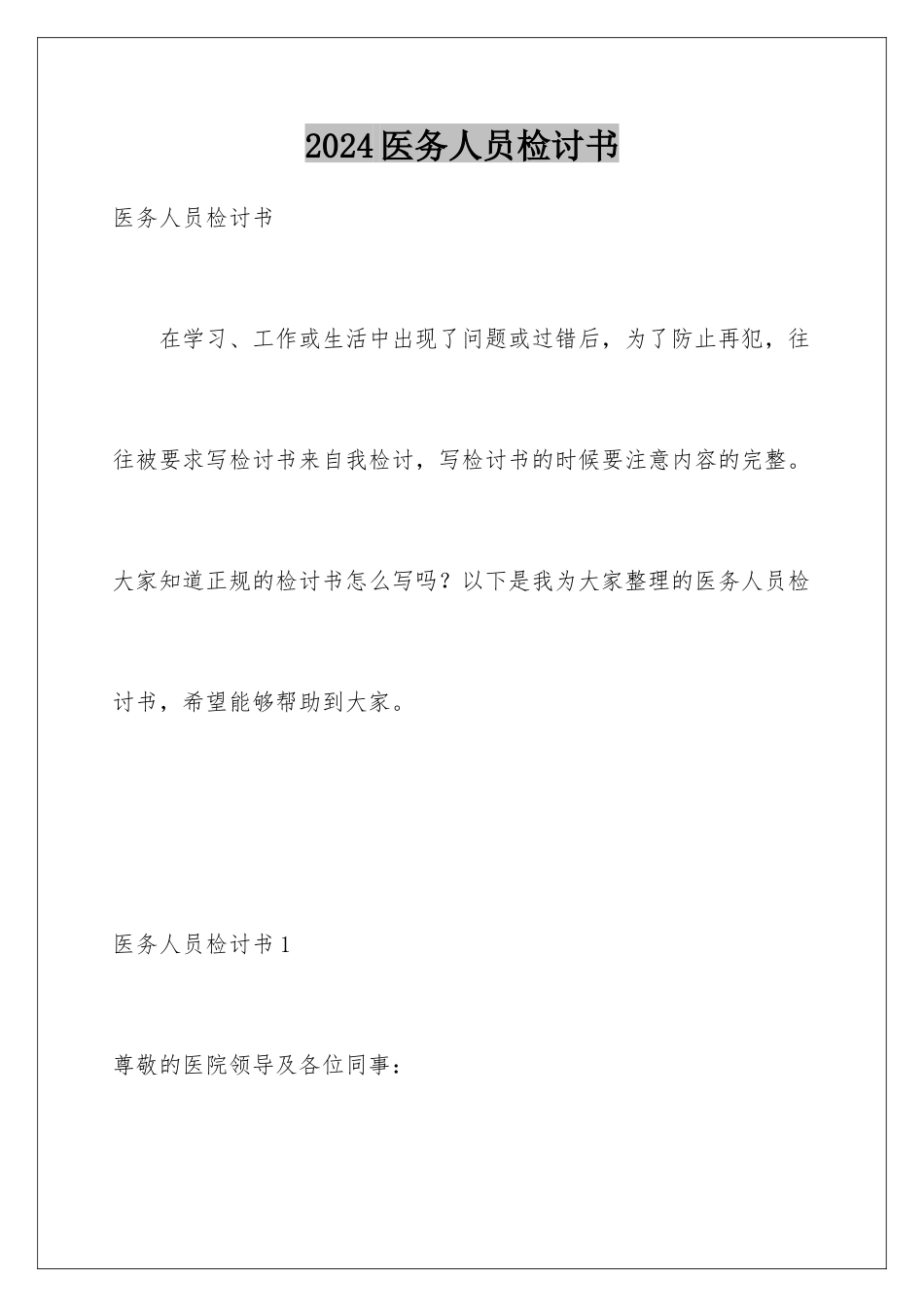 2024医务人员检讨书

医务人员检讨书

在学习、工作或生活中出现了问题或过错后，为了防止再犯，往往被要求写检讨书来自我检讨，写检讨书的时候要注意内容的完整。大家知道正规的检讨书怎么写吗？以下是我为大家整理的医务人员检讨书，希望能够帮助到大家。

医务人员检讨书1

尊敬的医院领导及各位同事：